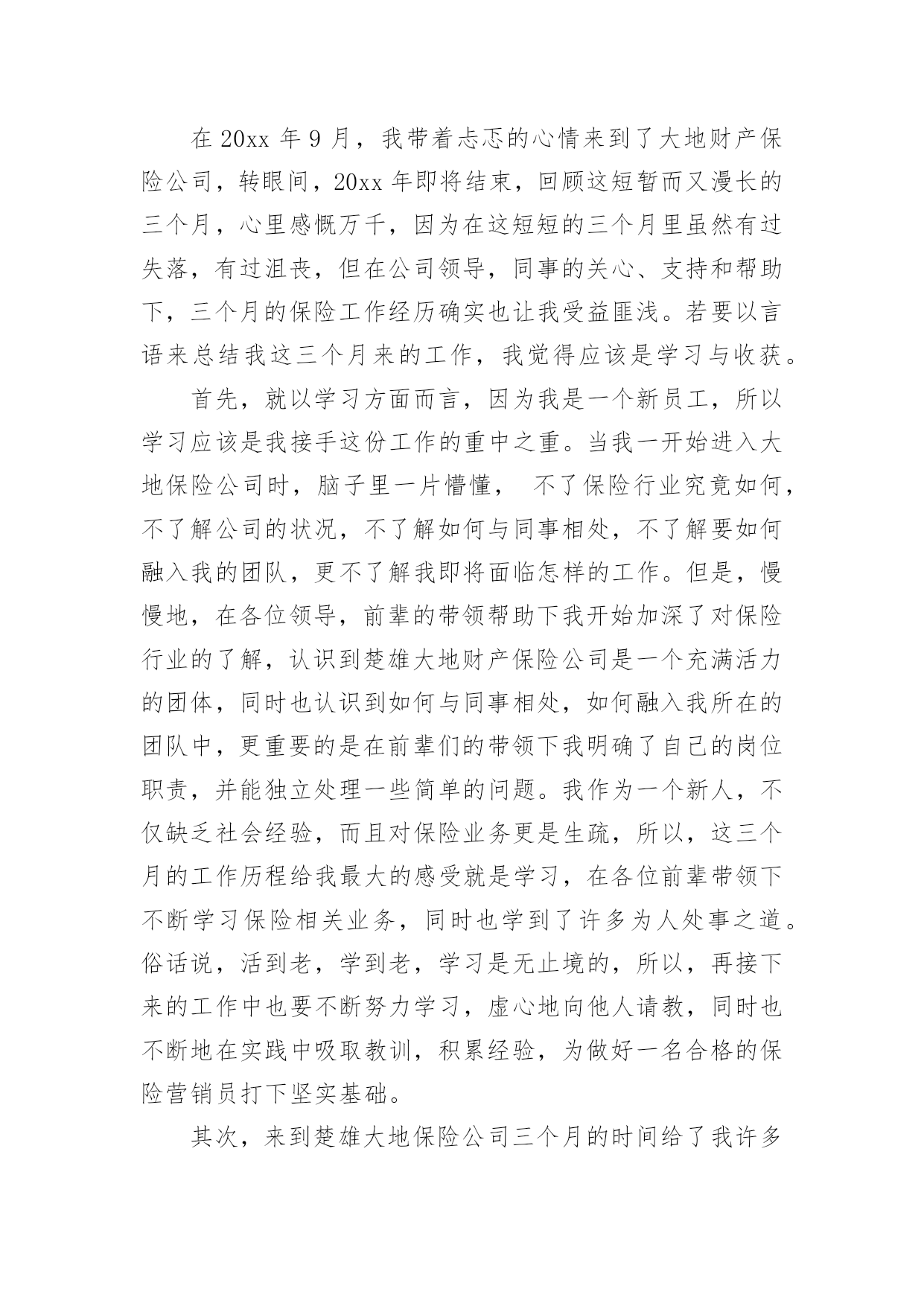 在 20xx 年 9 月，我带着忐忑的心情来到了大地财产保险公司，转眼间，20xx 年即将结束，回顾这短暂而又漫长的三个月，心里感慨万千，因为在这短短的三个月里虽然有过失落，有过沮丧，但在公司领导，同事的关心、支持和帮助下，三个月的保险工作经历确实也让我受益匪浅。若要以言语来总结我这三个月来的工作，我觉得应该是学习与收获。

首先，就以学习方面而言，因为我是一个新员工，所以学习应该是我接手这份工作的重中之重。当我一开始进入大地保险公司时，脑子里一片懵懂，　不了保险行业究竟如何，不了解公司的状况，不了解如何与同事相处，不了解要如何融入我的团队，更不了解我即将面临怎样的工作。但是，慢慢地，在各位领导，前辈的带领帮助下我开始加深了对保险行业的了解，认识到楚雄大地财产保险公司是一个充满活力的团体，同时也认识到如何与同事相处，如何融入我所在的团队中，更重要的是在前辈们的带领下我明确了自己的岗位职责，并能独立处理一些简单的问题。我作为一个新人，不仅缺乏社会经验，而且对保险业务更是生疏，所以，这三个月的工作历程给我最大的感受就是学习，在各位前辈带领下不断学习保险相关业务，同时也学到了许多为人处事之道。俗话说，活到老，学到老，学习是无止境的，所以，再接下来的工作中也要不断努力学习，虚心地向他人请教，同时也不断地在实践中吸取教训，积累经验，为做好一名合格的保险营销员打下坚实基础。

其次，来到楚雄大地保险公司三个月的时间给了我许多